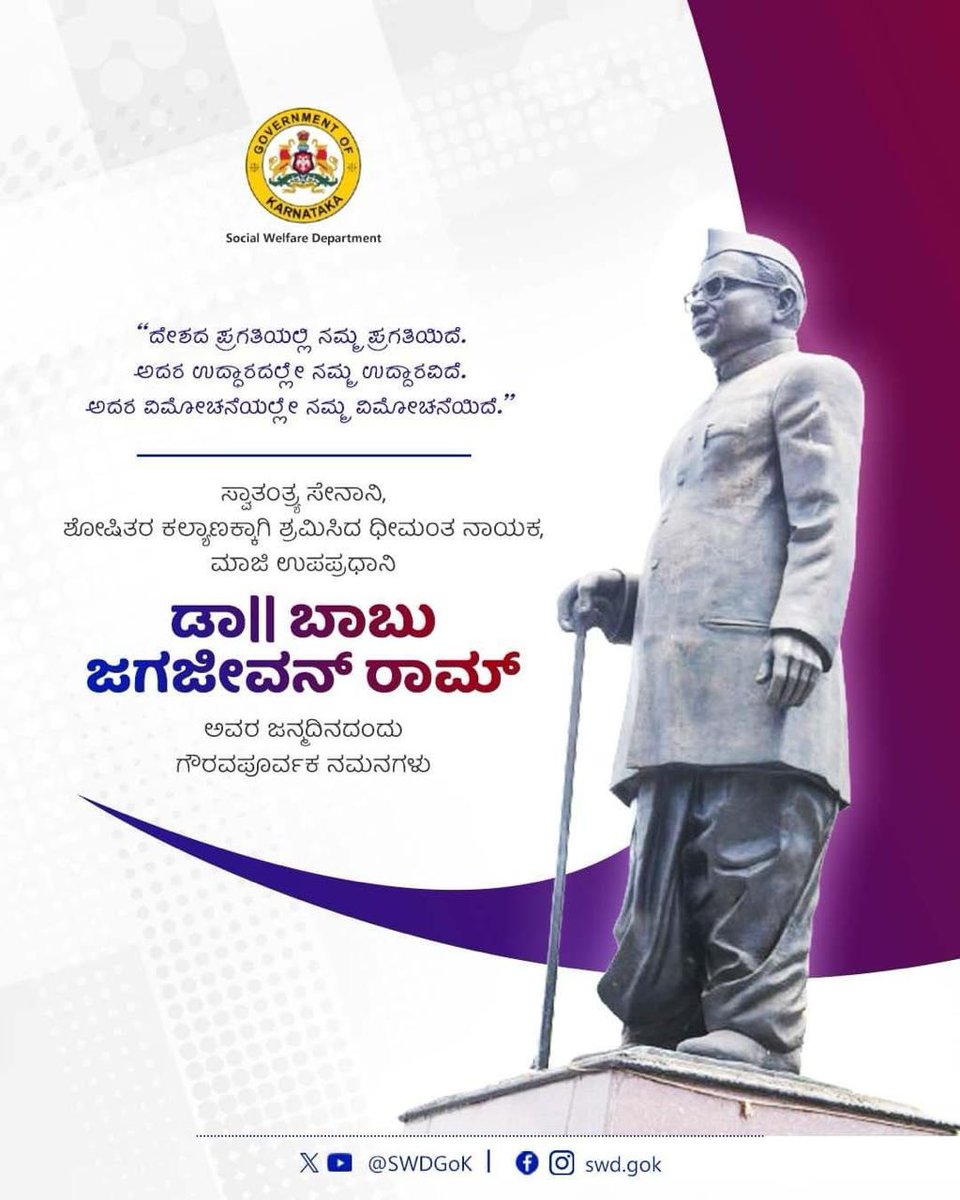 GOVERNMENT OF KARNATAKA

Social Welfare Department

"ದೇಶದ ಪ್ರಗತಿಯಲ್ಲಿ ನಮ್ಮ ಪ್ರಗತಿಯಿದೆ.
ಅದರ ಉದ್ಧಾರದಲ್ಲೇ ನಮ್ಮ ಉದ್ಧಾರವಿದೆ.
ಅದರ ವಿಮೋಚನೆಯಲ್ಲೇ ನಮ್ಮ ವಿಮೋಚನೆಯಿದೆ."

ಸ್ವಾತಂತ್ರ್ಯ ಸೇನಾನಿ,
ಶೋಷಿತರ ಕಲ್ಯಾಣಕ್ಕಾಗಿ ಶ್ರಮಿಸಿದ ಧೀಮಂತ ನಾಯಕ,
ಮಾಜಿ ಉಪಪ್ರಧಾನಿ

ಡಾ|| ಬಾಬು ಜಗಜೀವನ್ ರಾಮ್

ಅವರ ಜನ್ಮದಿನದಂದು
ಗೌರವಪೂರ್ವಕ ನಮನಗಳು

@SWDGoK | swd.gok